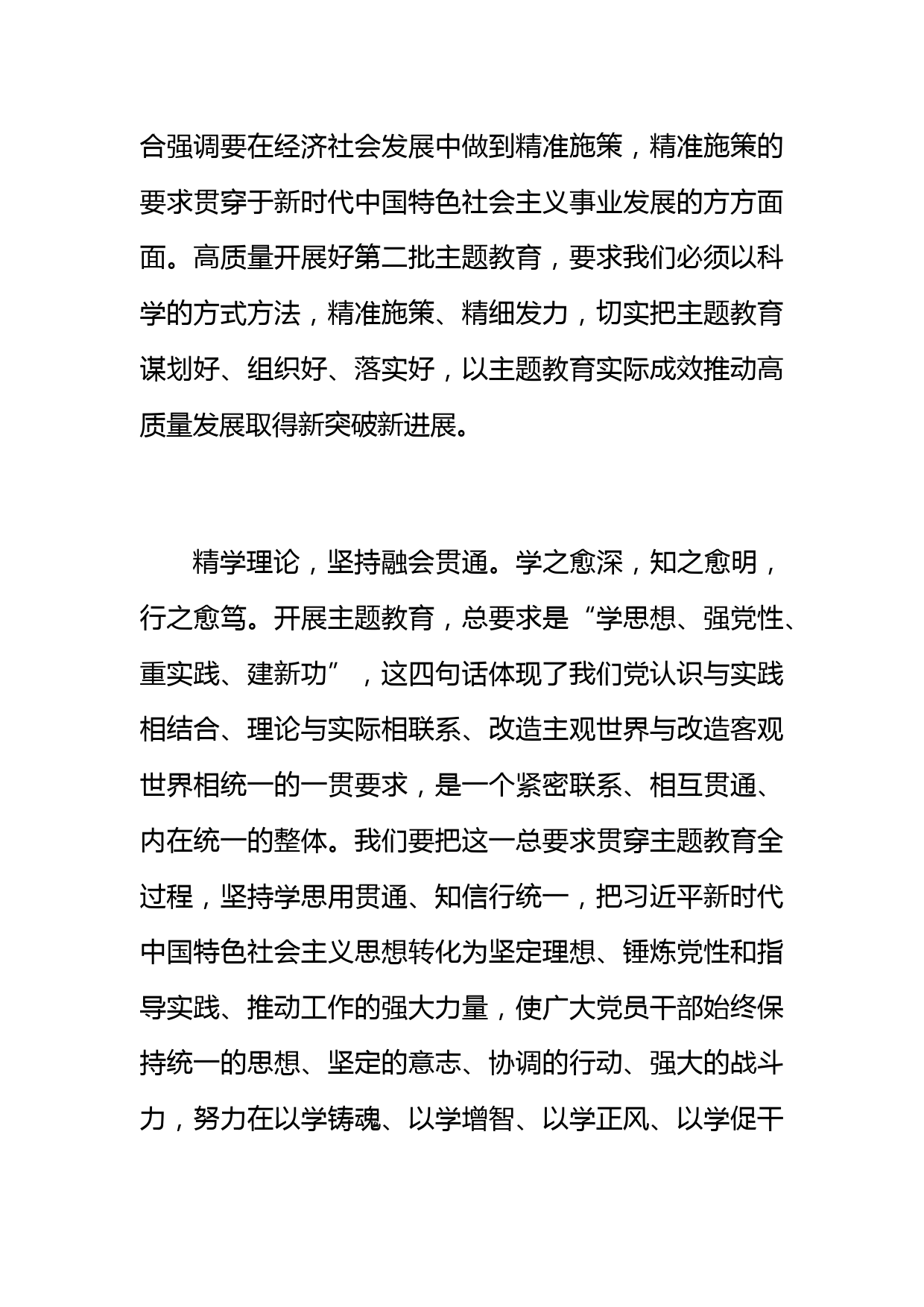 合强调要在经济社会发展中做到精准施策，精准施策的要求贯穿于新时代中国特色社会主义事业发展的方方面面。高质量开展好第二批主题教育，要求我们必须以科学的方式方法，精准施策、精细发力，切实把主题教育谋划好、组织好、落实好，以主题教育实际成效推动高质量发展取得新突破新进展。

精学理论，坚持融会贯通。学之愈深，知之愈明，行之愈笃。开展主题教育，总要求是“学思想、强党性、重实践、建新功”，这四句话体现了我们党认识与实践相结合、理论与实际相联系、改造主观世界与改造客观世界相统一的一贯要求，是一个紧密联系、相互贯通、内在统一的整体。我们要把这一总要求贯穿主题教育全过程，坚持学思用贯通、知信行统一，把习近平新时代中国特色社会主义思想转化为坚定理想、锤炼党性和指导实践、推动工作的强大力量，使广大党员干部始终保持统一的思想、坚定的意志、协调的行动、强大的战斗力，努力在以学铸魂、以学增智、以学正风、以学促干